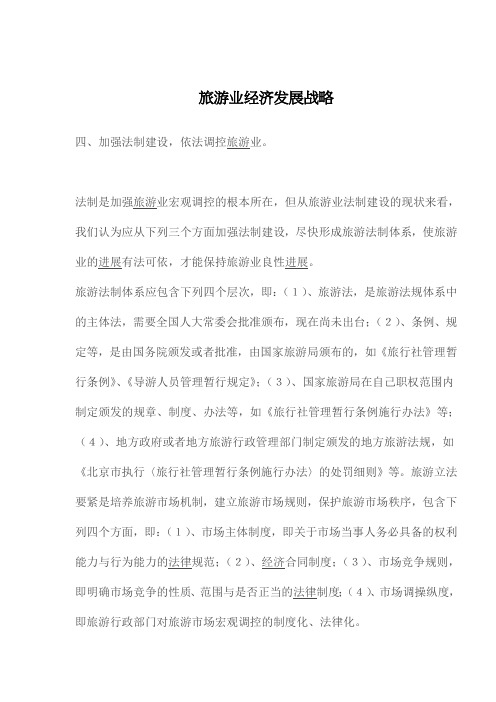 旅游业经济发展战略

四、加强法制建设，依法调控旅游业。

法制是加强旅游业宏观调控的根本所在，但从旅游业法制建设的现状来看，我们认为应从下列三个方面加强法制建设，尽快形成旅游法制体系，使旅游业的进展有法可依，才能保持旅游业良性进展。

旅游法制体系应包含下列四个层次，即：（1）、旅游法，是旅游法规体系中的主体法，需要全国人大常委会批准颁布，现在尚未出台；（2）、条例、规定等，是由国务院颁发或者批准，由国家旅游局颁布的，如《旅行社管理暂行条例》、《导游人员管理暂行规定》；（3）、国家旅游局在自己职权范围内制定颁发的规章、制度、办法等，如《旅行社管理暂行条例施行办法》等；（4）、地方政府或者地方旅游行政管理部门制定颁发的地方旅游法规，如《北京市执行〈旅行社管理暂行条例施行办法〉的处罚细则》等。旅游立法要紧是培养旅游市场机制，建立旅游市场规则，保护旅游市场秩序，包含下列四个方面，即：（1）、市场主体制度，即关于市场当事人务必具备的权利能力与行为能力的法律规范；（2）、经济合同制度；（3）、市场竞争规则，即明确市场竞争的性质、范围与是否正当的法律制度；（4）、市场调操纵度，即旅游行政部门对旅游市场宏观调控的制度化、法律化。